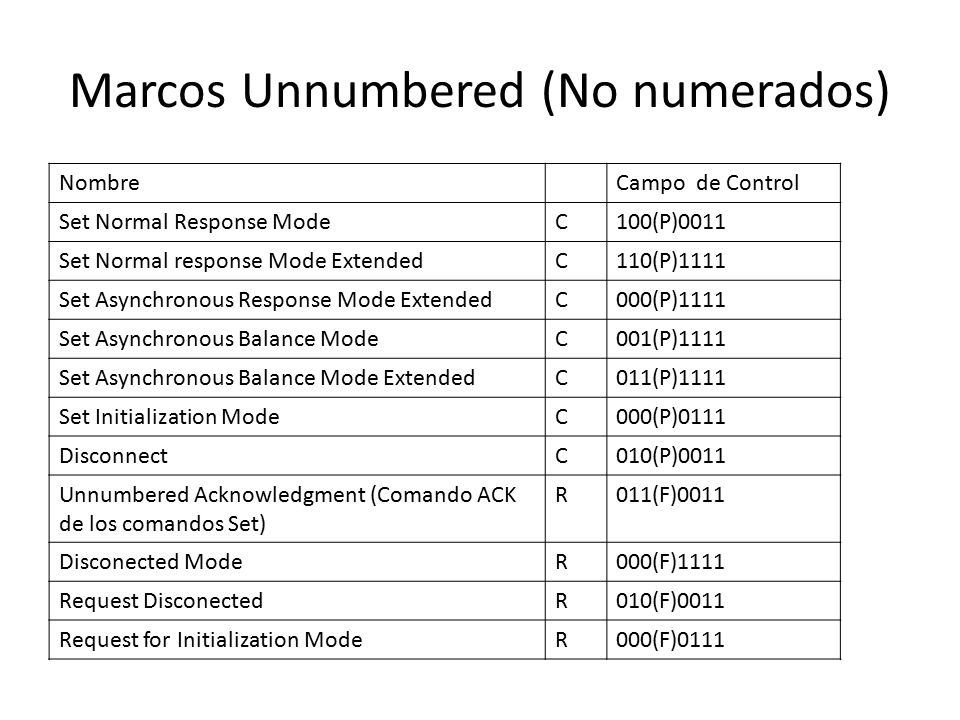 Marcos Unnumbered (No numerados)

| Nombre | | Campo de Control |
|---|---|---|
| Set Normal Response Mode | C | 100(P)0011 |
| Set Normal response Mode Extended | C | 110(P)1111 |
| Set Asynchronous Response Mode Extended | C | 000(P)1111 |
| Set Asynchronous Balance Mode | C | 001(P)1111 |
| Set Asynchronous Balance Mode Extended | C | 011(P)1111 |
| Set Initialization Mode | C | 000(P)0111 |
| Disconnect | C | 010(P)0011 |
| Unnumbered Acknowledgment (Comando ACK de los comandos Set) | R | 011(F)0011 |
| Disconected Mode | R | 000(F)1111 |
| Request Disconected | R | 010(F)0011 |
| Request for Initialization Mode | R | 000(F)0111 |